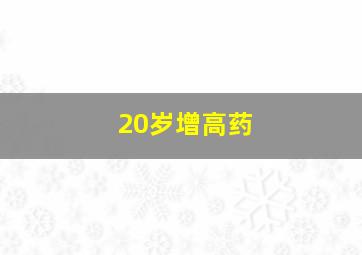 20岁增高药